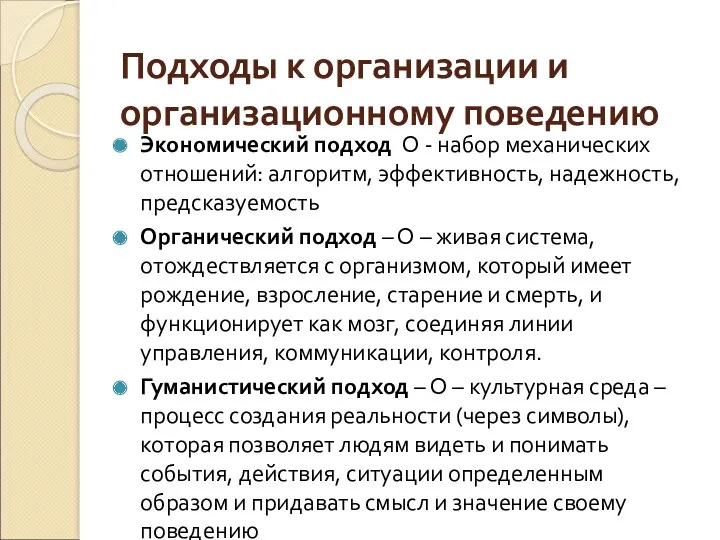 Подходы к организации и организационному поведению

Экономический подход О - набор механических отношений: алгоритм, эффективность, надежность, предсказуемость

Органический подход – О – живая система, отождествляется с организмом, который имеет рождение, взросление, старение и смерть, и функционирует как мозг, соединяя линии управления, коммуникации, контроля.

Гуманистический подход – О – культурная среда – процесс создания реальности (через символы), которая позволяет людям видеть и понимать события, действия, ситуации определенным образом и придавать смысл и значение своему поведению